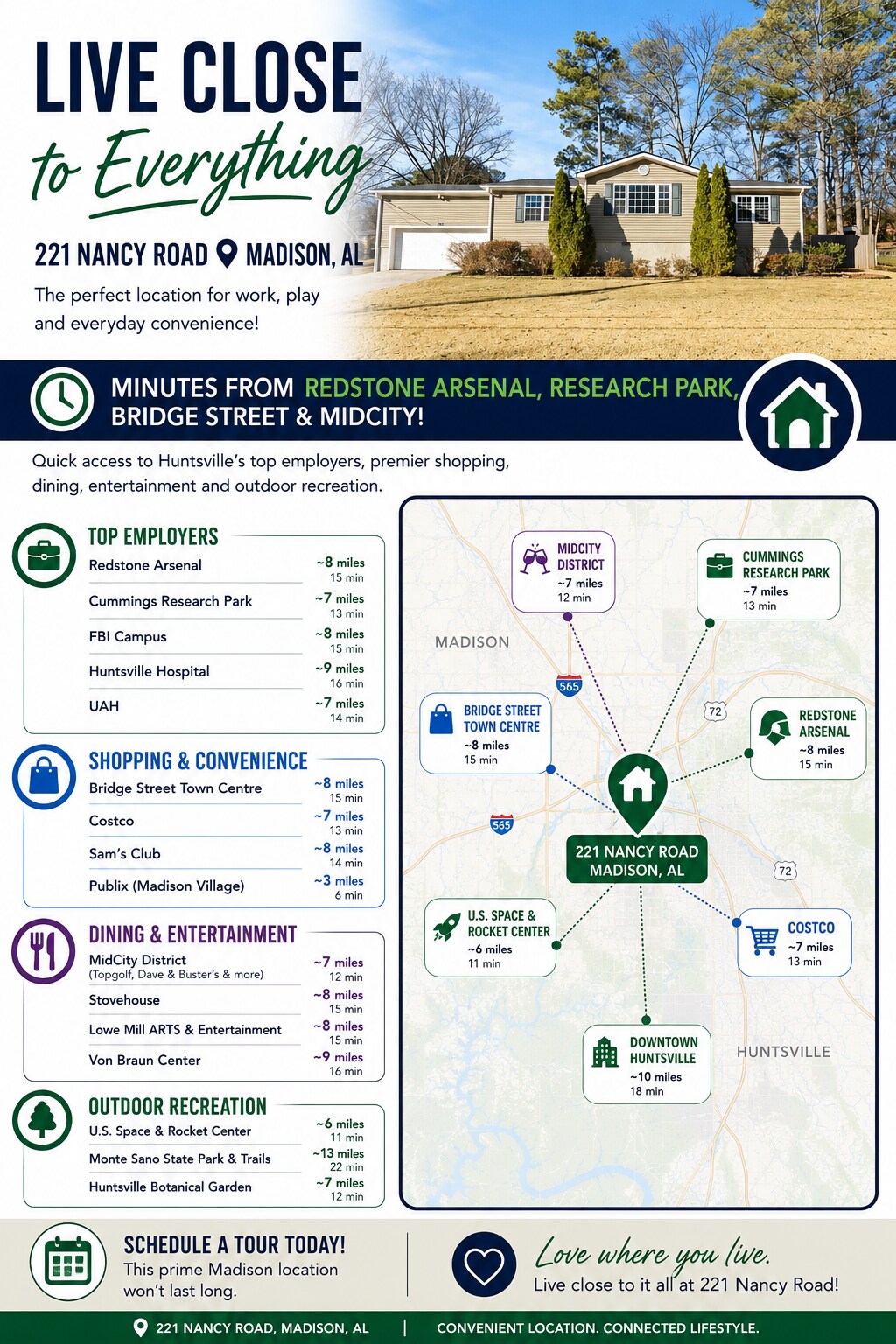 LIVE CLOSE

to Everything

221 NANCY ROAD MADISON, AL

The perfect location for work, play and everyday convenience!

MINUTES FROM REDSTONE ARSENAL, RESEARCH PARK, BRIDGE STREET & MIDCITY!

Quick access to Huntsville's top employers, premier shopping, dining, entertainment and outdoor recreation.

TOP EMPLOYERS

Redstone Arsenal ~8 miles 15 min

Cummings Research Park ~7 miles 13 min

FBI Campus ~8 miles 15 min

Huntsville Hospital ~9 miles 16 min

UAH ~7 miles 14 min

SHOPPING & CONVENIENCE

Bridge Street Town Centre ~8 miles 15 min

Costco ~7 miles 13 min

Sam's Club ~8 miles 14 min

Publix (Madison Village) ~3 miles 6 min

DINING & ENTERTAINMENT

MidCity District
(Topgolf, Dave & Buster's & more) ~7 miles 12 min

Stovehouse ~8 miles 15 min

Lowe Mill ARTS & Entertainment ~8 miles 15 min

Von Braun Center ~9 miles 16 min

OUTDOOR RECREATION

U.S. Space & Rocket Center ~6 miles 11 min

Monte Sano State Park & Trails ~13 miles 22 min

Huntsville Botanical Garden ~7 miles 12 min

MIDCITY DISTRICT
~7 miles
12 min

CUMMINGS RESEARCH PARK
~7 miles
13 min

MADISON

565

72

BRIDGE STREET TOWN CENTRE
~8 miles
15 min

REDSTONE ARSENAL
~8 miles
15 min

565

221 NANCY ROAD
MADISON, AL

72

U.S. SPACE & ROCKET CENTER
~6 miles
11 min

COSTCO
~7 miles
13 min

DOWNTOWN HUNTSVILLE
~10 miles
18 min

HUNTSVILLE

SCHEDULE A TOUR TODAY!
This prime Madison location won't last long.

Love where you live.
Live close to it all at 221 Nancy Road!

221 NANCY ROAD, MADISON, AL | CONVENIENT LOCATION. CONNECTED LIFESTYLE.